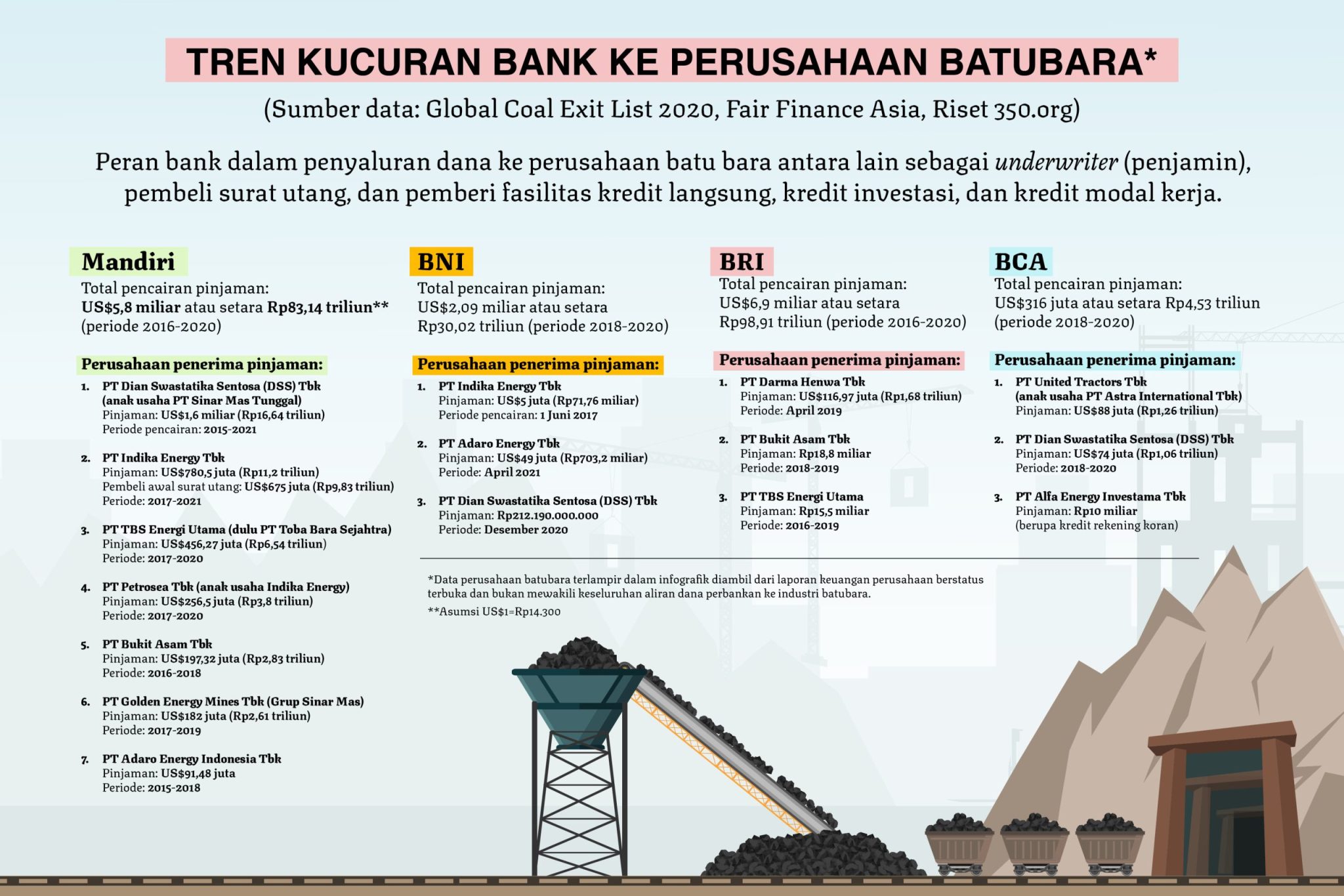 TREN KUCURAN BANK KE PERUSAHAAN BATUBARA*

(Sumber data: Global Coal Exit List 2020, Fair Finance Asia, Riset 350.org)

Peran bank dalam penyaluran dana ke perusahaan batu bara antara lain sebagai underwriter (penjamin), pembeli surat utang, dan pemberi fasilitas kredit langsung, kredit investasi, dan kredit modal kerja.

Mandiri

Total pencairan pinjaman: US$5,8 miliar atau setara Rp83,14 triliun** (periode 2016-2020)

Perusahaan penerima pinjaman:

1. PT Dian Swastatika Sentosa (DSS) Tbk (anak usaha PT Sinar Mas Tunggal)
Pinjaman: US$1,6 miliar (Rp16,64 triliun)
Periode pencairan: 2015-2021

2. PT Indika Energy Tbk
Pinjaman: US$780,5 juta (Rp11,2 triliun)
Pembeli awal surat utang: US$675 juta (Rp9,83 triliun)
Periode: 2017-2021

3. PT TBS Energi Utama (dulu PT Toba Bara Sejahtra)
Pinjaman: US$456,27 juta (Rp6,54 triliun)
Periode: 2017-2020

4. PT Petrosea Tbk (anak usaha Indika Energy)
Pinjaman: US$256,5 juta (Rp3,8 triliun)
Periode: 2017-2020

5. PT Bukit Asam Tbk
Pinjaman: US$197,32 juta (Rp2,83 triliun)
Periode: 2016-2018

6. PT Golden Energy Mines Tbk (Grup Sinar Mas)
Pinjaman: US$182 juta (Rp2,61 triliun)
Periode: 2017-2019

7. PT Adaro Energy Indonesia Tbk
Pinjaman: US$91,48 juta
Periode: 2015-2018

BNI

Total pencairan pinjaman: US$2,09 miliar atau setara Rp30,02 triliun (periode 2018-2020)

Perusahaan penerima pinjaman:

1. PT Indika Energy Tbk
Pinjaman: US$5 juta (Rp71,76 miliar)
Periode pencairan: 1 Juni 2017

2. PT Adaro Energy Tbk
Pinjaman: US$49 juta (Rp703,2 miliar)
Periode: April 2021

3. PT Dian Swastatika Sentosa (DSS) Tbk
Pinjaman: Rp212.190.000.000
Periode: Desember 2020

BRI

Total pencairan pinjaman: US$6,9 miliar atau setara Rp98,91 triliun (periode 2016-2020)

Perusahaan penerima pinjaman:

1. PT Darma Henwa Tbk
Pinjaman: US$116,97 juta (Rp1,68 triliun)
Periode: April 2019

2. PT Bukit Asam Tbk
Pinjaman: Rp18,8 miliar
Periode: 2018-2019

3. PT TBS Energi Utama
Pinjaman: Rp15,5 miliar
Periode: 2016-2019

BCA

Total pencairan pinjaman: US$316 juta atau setara Rp4,53 triliun (periode 2018-2020)

Perusahaan penerima pinjaman:

1. PT United Tractors Tbk (anak usaha PT Astra International Tbk)
Pinjaman: US$88 juta (Rp1,26 triliun)

2. PT Dian Swastatika Sentosa (DSS) Tbk
Pinjaman: US$74 juta (Rp1,06 triliun)
Periode: 2018-2020

3. PT Alfa Energy Investama Tbk
Pinjaman: Rp10 miliar
(berupa kredit rekening koran)

*Data perusahaan batubara terlampir dalam infografik diambil dari laporan keuangan perusahaan berstatus terbuka dan bukan mewakili keseluruhan aliran dana perbankan ke industri batubara.
**Asumsi US$1=Rp14.300